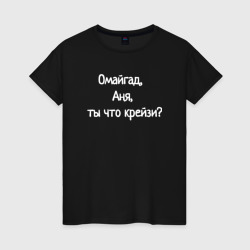 Омайгад,
Аня,
ты что крейзи?